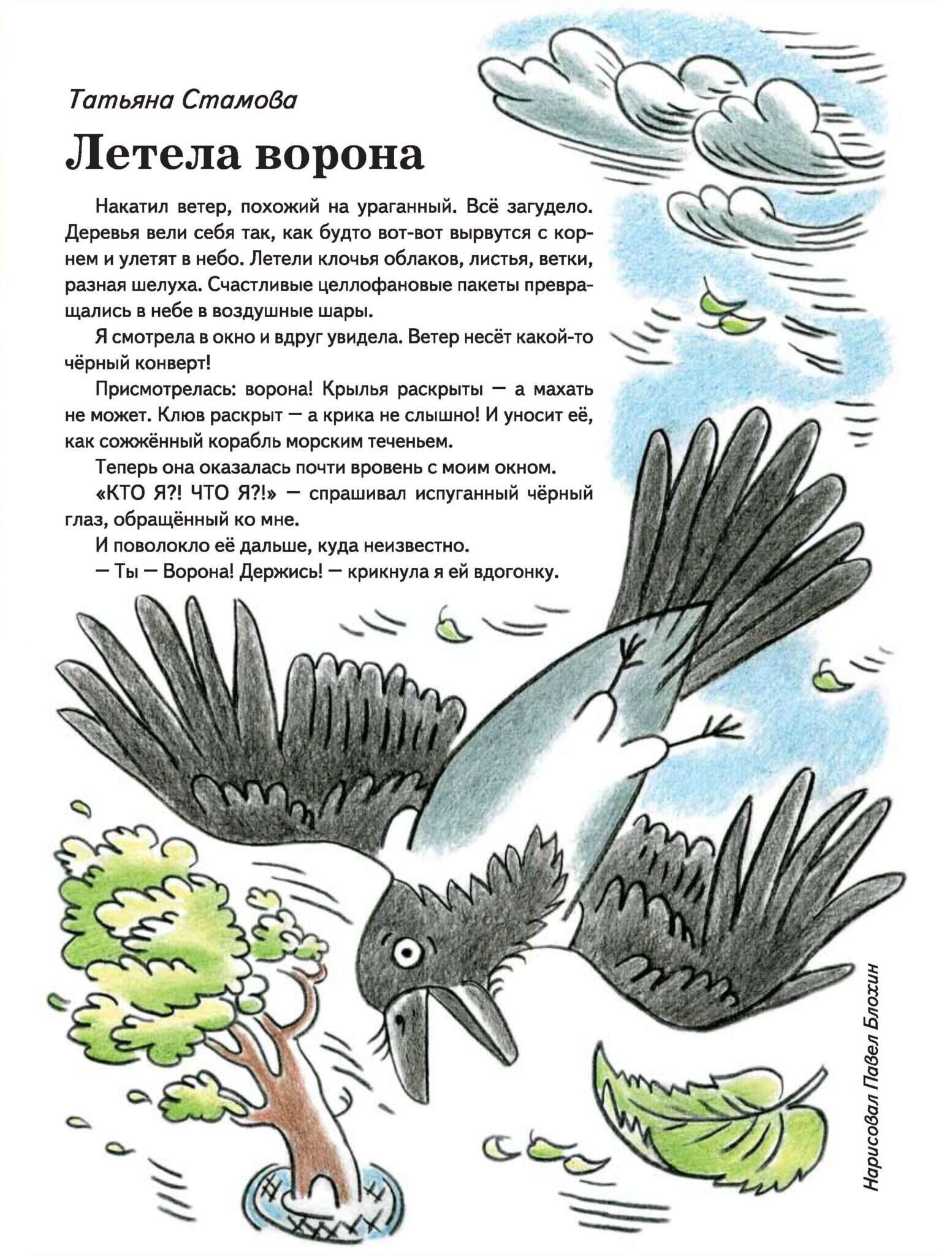 Татьяна Стамова

Летела ворона

Накатил ветер, похожий на ураганный. Всё загудело. Деревья вели себя так, как будто вот-вот вырвутся с корнем и улетят в небо. Летели клочья облаков, листья, ветки, разная шелуха. Счастливые целлофановые пакеты превращались в небе в воздушные шары.

Я смотрела в окно и вдруг увидела. Ветер несёт какой-то чёрный конверт!

Присмотрелась: ворона! Крылья раскрыты — а махать не может. Клюв раскрыт — а крика не слышно! И уносит её, как сожжённый корабль морским теченьем.

Теперь она оказалась почти вровень с моим окном.

«КТО Я?! ЧТО Я?!» — спрашивал испуганный чёрный глаз, обращённый ко мне.

И поволокло её дальше, куда неизвестно.

— Ты — Ворона! Держись! — крикнула я ей вдогонку.

Нарисовал Павел Блохин